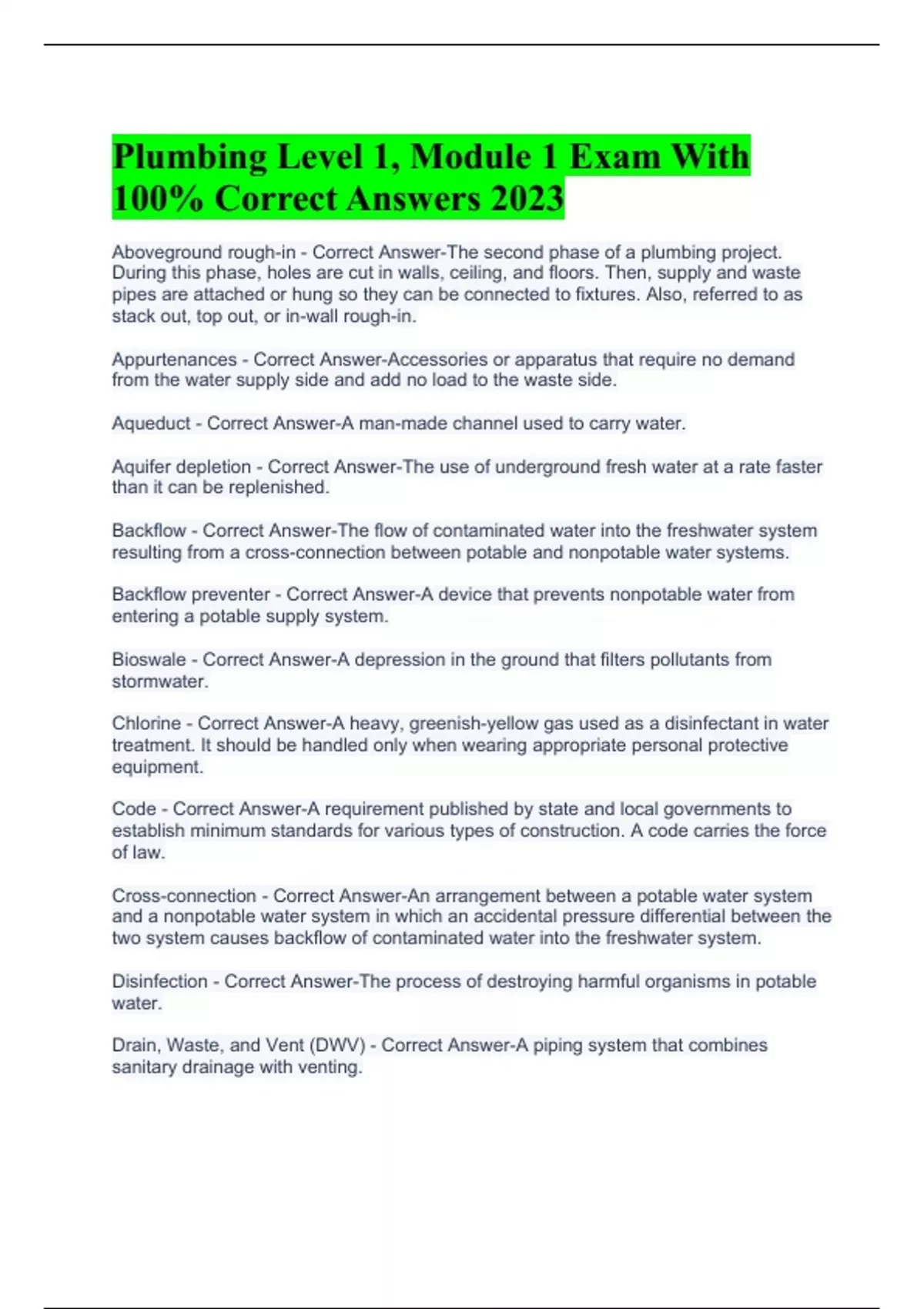 Plumbing Level 1, Module 1 Exam With 100% Correct Answers 2023

Aboveground rough-in - Correct Answer-The second phase of a plumbing project. During this phase, holes are cut in walls, ceiling, and floors. Then, supply and waste pipes are attached or hung so they can be connected to fixtures. Also, referred to as stack out, top out, or in-wall rough-in.

Appurtenances - Correct Answer-Accessories or apparatus that require no demand from the water supply side and add no load to the waste side.

Aqueduct - Correct Answer-A man-made channel used to carry water.

Aquifer depletion - Correct Answer-The use of underground fresh water at a rate faster than it can be replenished.

Backflow - Correct Answer-The flow of contaminated water into the freshwater system resulting from a cross-connection between potable and nonpotable water systems.

Backflow preventer - Correct Answer-A device that prevents nonpotable water from entering a potable supply system.

Bioswale - Correct Answer-A depression in the ground that filters pollutants from stormwater.

Chlorine - Correct Answer-A heavy, greenish-yellow gas used as a disinfectant in water treatment. It should be handled only when wearing appropriate personal protective equipment.

Code - Correct Answer-A requirement published by state and local governments to establish minimum standards for various types of construction. A code carries the force of law.

Cross-connection - Correct Answer-An arrangement between a potable water system and a nonpotable water system in which an accidental pressure differential between the two system causes backflow of contaminated water into the freshwater system.

Disinfection - Correct Answer-The process of destroying harmful organisms in potable water.

Drain, Waste, and Vent (DWV) - Correct Answer-A piping system that combines sanitary drainage with venting.